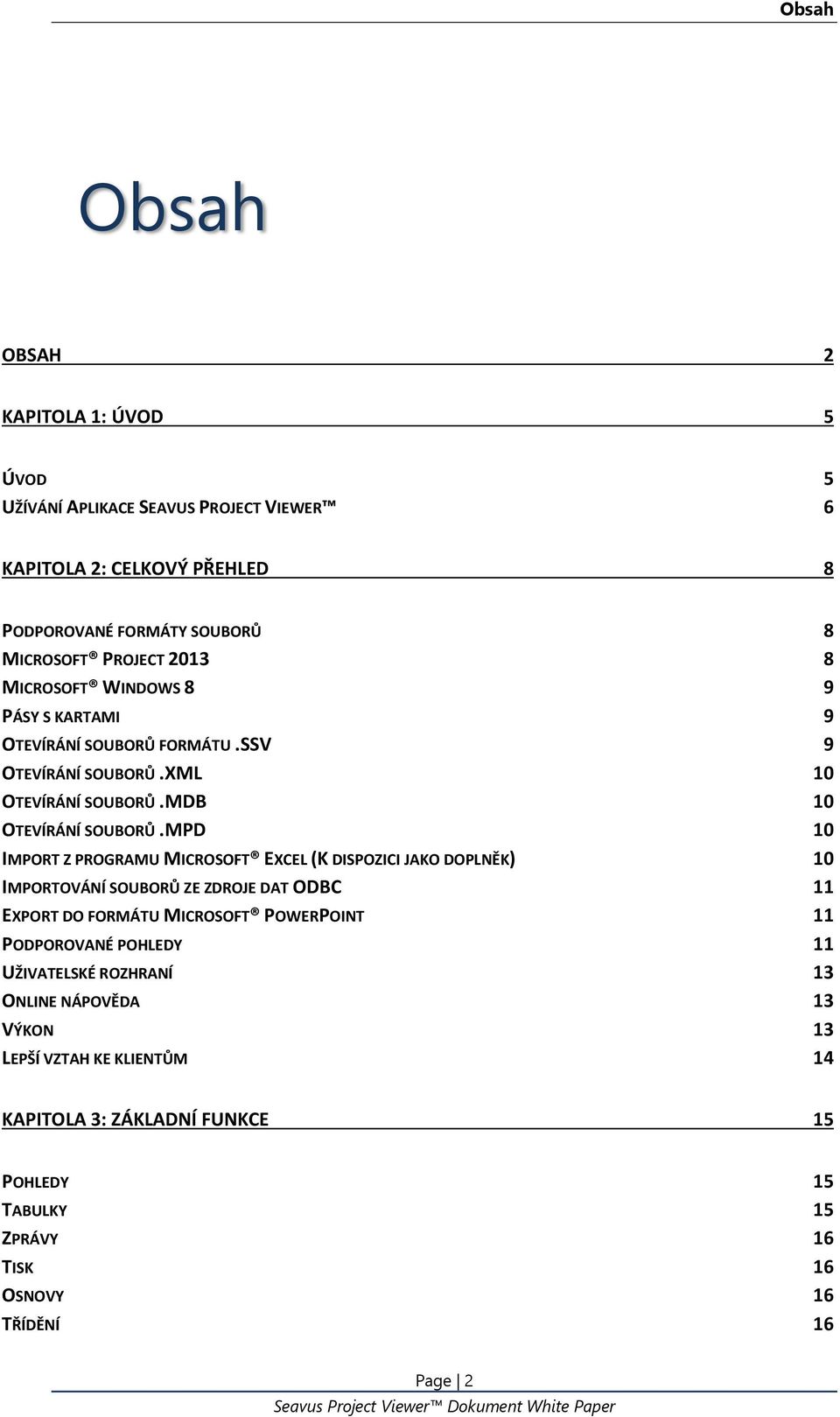 Obsah

Obsah

OBSAH 2

KAPITOLA 1: ÚVOD 5

ÚVOD 5
UŽÍVÁNÍ APLIKACE SEAVUS PROJECT VIEWER™ 6

KAPITOLA 2: CELKOVÝ PŘEHLED 8

PODPOROVANÉ FORMÁTY SOUBORŮ 8
MICROSOFT® PROJECT 2013 8
MICROSOFT® WINDOWS 8 9
PÁSY S KARTAMI 9
OTEVÍRÁNÍ SOUBORŮ FORMÁTU .SSV 9
OTEVÍRÁNÍ SOUBORŮ .XML 10
OTEVÍRÁNÍ SOUBORŮ .MDB 10
OTEVÍRÁNÍ SOUBORŮ .MPD 10
IMPORT Z PROGRAMU MICROSOFT® EXCEL (K DISPOZICI JAKO DOPLNĚK) 10
IMPORTOVÁNÍ SOUBORŮ ZE ZDROJE DAT ODBC 11
EXPORT DO FORMÁTU MICROSOFT® POWERPOINT 11
PODPOROVANÉ POHLEDY 11
UŽIVATELSKÉ ROZHRANÍ 13
ONLINE NÁPOVĚDA 13
VÝKON 13
LEPŠÍ VZTAH KE KLIENTŮM 14

KAPITOLA 3: ZÁKLADNÍ FUNKCE 15

POHLEDY 15
TABULKY 15
ZPRÁVY 16
TISK 16
OSNOVY 16
TŘÍDĚNÍ 16

Page | 2
Seavus Project Viewer™ Dokument White Paper